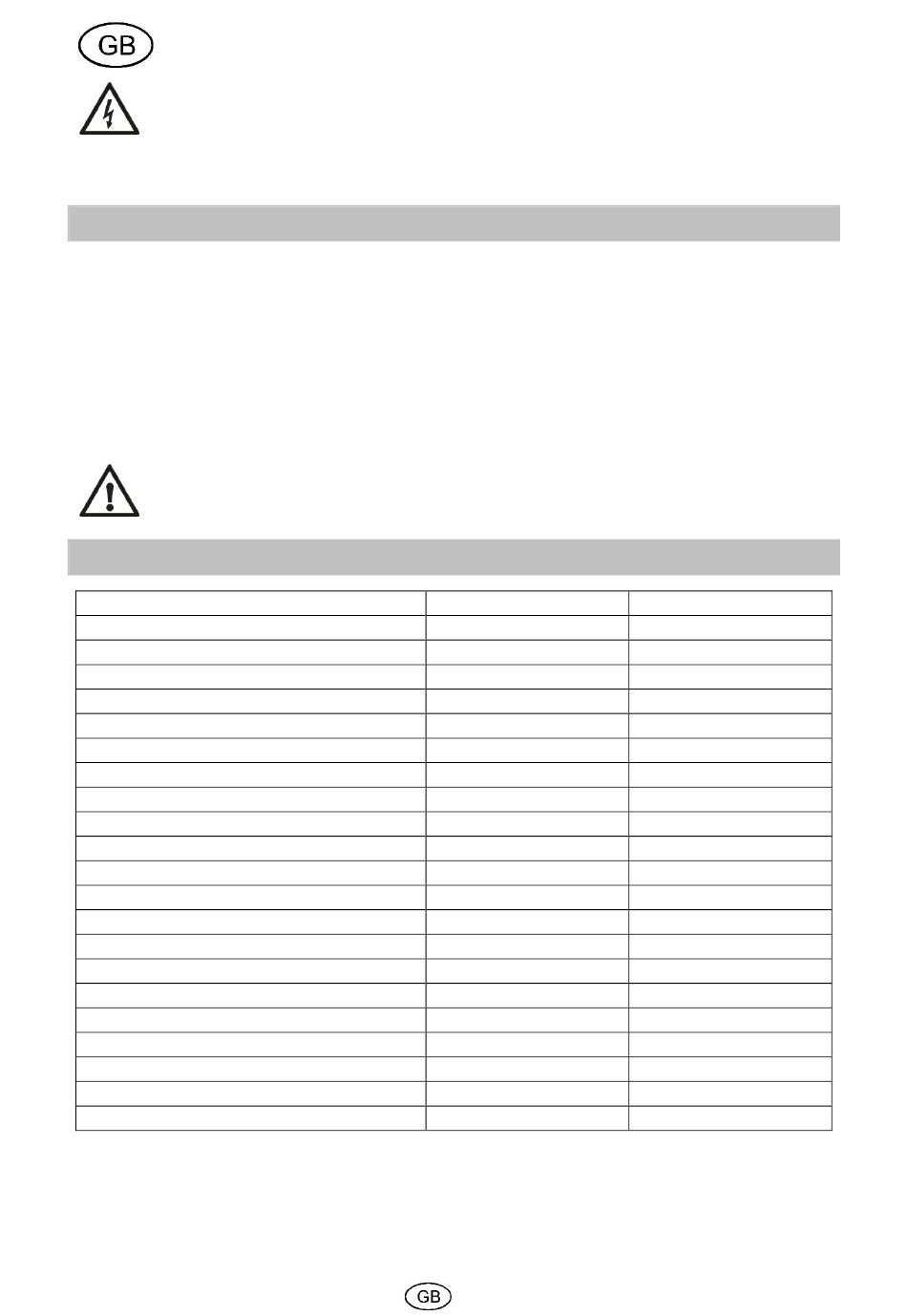 GB

GB